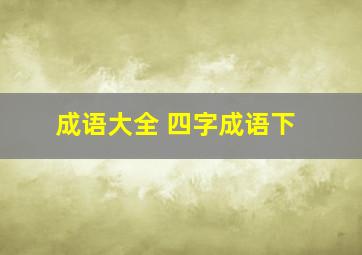 成语大全 四字成语下